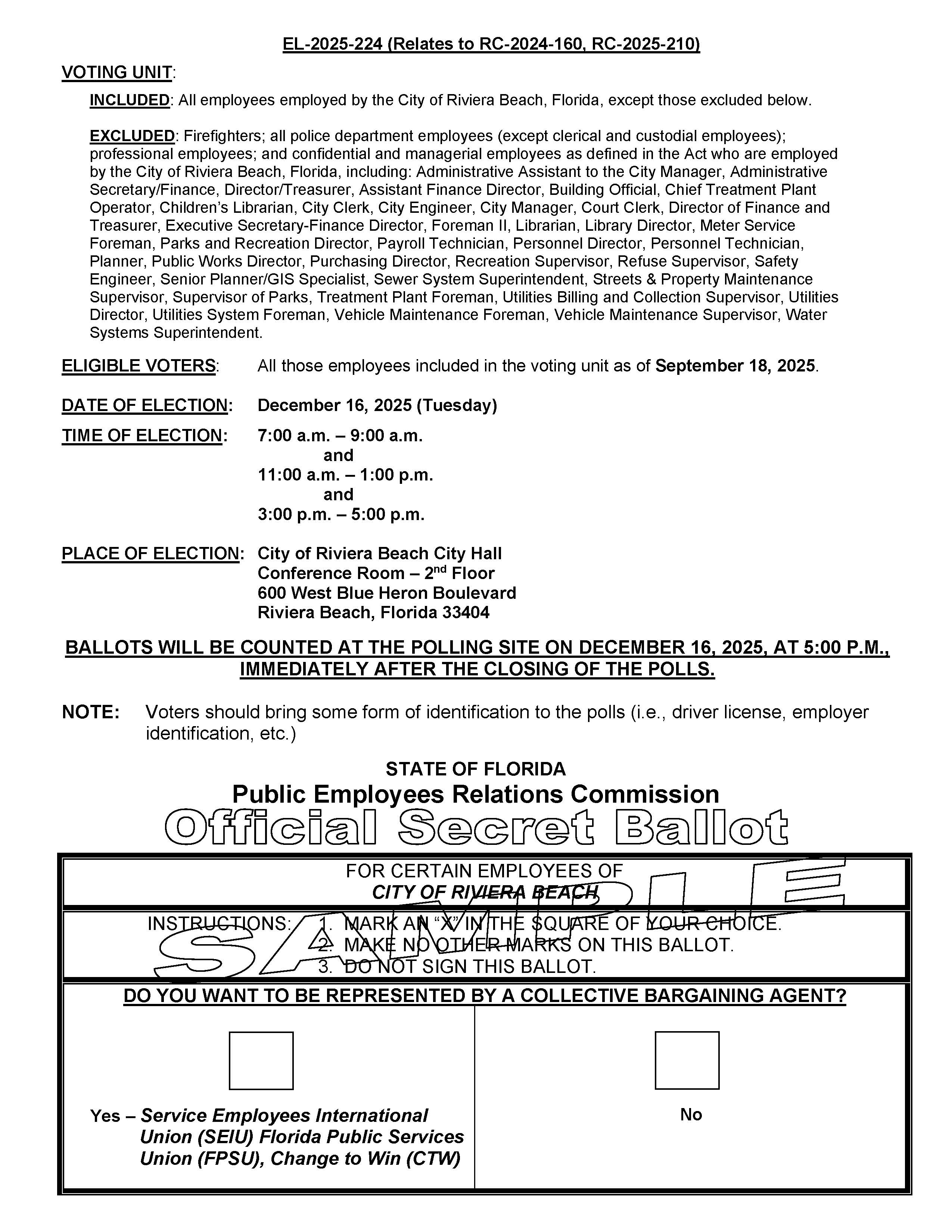 EL-2025-224 (Relates to RC-2024-160, RC-2025-210)

VOTING UNIT:

INCLUDED: All employees employed by the City of Riviera Beach, Florida, except those excluded below.

EXCLUDED: Firefighters; all police department employees (except clerical and custodial employees); professional employees; and confidential and managerial employees as defined in the Act who are employed by the City of Riviera Beach, Florida, including: Administrative Assistant to the City Manager, Administrative Secretary/Finance, Director/Treasurer, Assistant Finance Director, Building Official, Chief Treatment Plant Operator, Children's Librarian, City Clerk, City Engineer, City Manager, Court Clerk, Director of Finance and Treasurer, Executive Secretary-Finance Director, Foreman II, Librarian, Library Director, Meter Service Foreman, Parks and Recreation Director, Payroll Technician, Personnel Director, Personnel Technician, Planner, Public Works Director, Purchasing Director, Recreation Supervisor, Refuse Supervisor, Safety Engineer, Senior Planner/GIS Specialist, Sewer System Superintendent, Streets & Property Maintenance Supervisor, Supervisor of Parks, Treatment Plant Foreman, Utilities Billing and Collection Supervisor, Utilities Director, Utilities System Foreman, Vehicle Maintenance Foreman, Vehicle Maintenance Supervisor, Water Systems Superintendent.

ELIGIBLE VOTERS: All those employees included in the voting unit as of September 18, 2025.

DATE OF ELECTION: December 16, 2025 (Tuesday)

TIME OF ELECTION: 7:00 a.m. – 9:00 a.m.
and
11:00 a.m. – 1:00 p.m.
and
3:00 p.m. – 5:00 p.m.

PLACE OF ELECTION: City of Riviera Beach City Hall
Conference Room – 2$^{nd}$ Floor
600 West Blue Heron Boulevard
Riviera Beach, Florida 33404

BALLOTS WILL BE COUNTED AT THE POLLING SITE ON DECEMBER 16, 2025, AT 5:00 P.M., IMMEDIATELY AFTER THE CLOSING OF THE POLLS.

NOTE: Voters should bring some form of identification to the polls (i.e., driver license, employer identification, etc.)

STATE OF FLORIDA
Public Employees Relations Commission
Official Secret Ballot

FOR CERTAIN EMPLOYEES OF
CITY OF RIVIERA BEACH

SAMPLE

INSTRUCTIONS: 1. MARK AN "X" IN THE SQUARE OF YOUR CHOICE.
2. MAKE NO OTHER MARKS ON THIS BALLOT.
3. DO NOT SIGN THIS BALLOT.

DO YOU WANT TO BE REPRESENTED BY A COLLECTIVE BARGAINING AGENT?

Yes – Service Employees International Union (SEIU) Florida Public Services Union (FPSU), Change to Win (CTW)

No